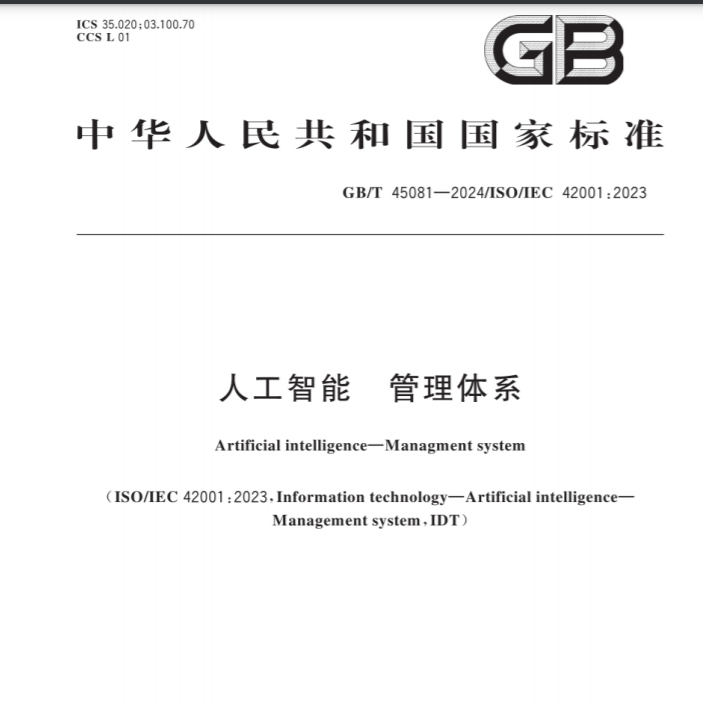 ICS 35.020;03.100.70
CCS L 01

GB

中华人民共和国国家标准

GB/T 45081—2024/ISO/IEC 42001:2023

人工智能 管理体系

Artificial intelligence—Managment system

(ISO/IEC 42001:2023,Information technology—Artificial intelligence—Management system,IDT)